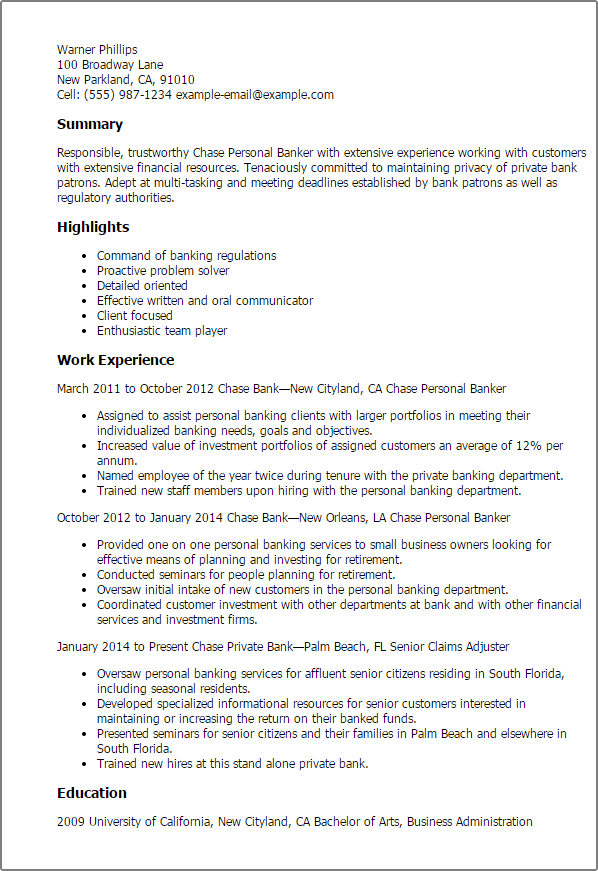 Warner Phillips
100 Broadway Lane
New Parkland, CA, 91010
Cell: (555) 987-1234 example-email@example.com

Summary

Responsible, trustworthy Chase Personal Banker with extensive experience working with customers with extensive financial resources. Tenaciously committed to maintaining privacy of private bank patrons. Adept at multi-tasking and meeting deadlines established by bank patrons as well as regulatory authorities.

Highlights

- Command of banking regulations
- Proactive problem solver
- Detailed oriented
- Effective written and oral communicator
- Client focused
- Enthusiastic team player

Work Experience

March 2011 to October 2012 Chase Bank—New Cityland, CA Chase Personal Banker

- Assigned to assist personal banking clients with larger portfolios in meeting their individualized banking needs, goals and objectives.
- Increased value of investment portfolios of assigned customers an average of 12% per annum.
- Named employee of the year twice during tenure with the private banking department.
- Trained new staff members upon hiring with the personal banking department.

October 2012 to January 2014 Chase Bank—New Orleans, LA Chase Personal Banker

- Provided one on one personal banking services to small business owners looking for effective means of planning and investing for retirement.
- Conducted seminars for people planning for retirement.
- Oversaw initial intake of new customers in the personal banking department.
- Coordinated customer investment with other departments at bank and with other financial services and investment firms.

January 2014 to Present Chase Private Bank—Palm Beach, FL Senior Claims Adjuster

- Oversaw personal banking services for affluent senior citizens residing in South Florida, including seasonal residents.
- Developed specialized informational resources for senior customers interested in maintaining or increasing the return on their banked funds.
- Presented seminars for senior citizens and their families in Palm Beach and elsewhere in South Florida.
- Trained new hires at this stand alone private bank.

Education

2009 University of California, New Cityland, CA Bachelor of Arts, Business Administration